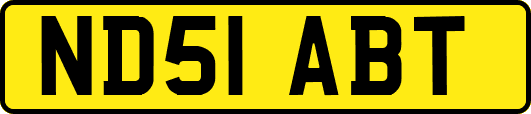 ND51 ABT